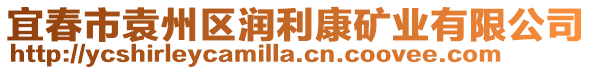 宜春市袁州区润利康矿业有限公司
http://ycshirleycamilla.cn.coovee.com